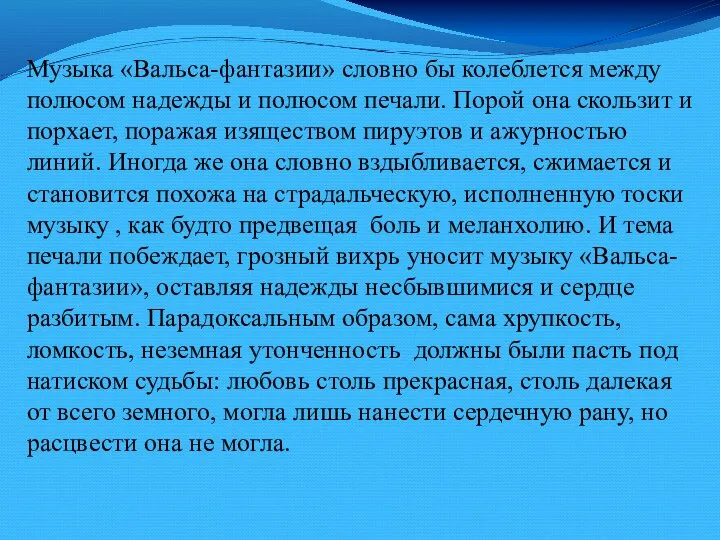 Музыка «Вальса-фантазии» словно бы колеблется между полюсом надежды и полюсом печали. Порой она скользит и порхает, поражая изяществом пируэтов и ажурностью линий. Иногда же она словно вздыбливается, сжимается и становится похожа на страдальческую, исполненную тоски музыку , как будто предвещая боль и меланхолию. И тема печали побеждает, грозный вихрь уносит музыку «Вальса-фантазии», оставляя надежды несбывшимися и сердце разбитым. Парадоксальным образом, сама хрупкость, ломкость, неземная утонченность должны были пасть под натиском судьбы: любовь столь прекрасная, столь далекая от всего земного, могла лишь нанести сердечную рану, но расцвести она не могла.